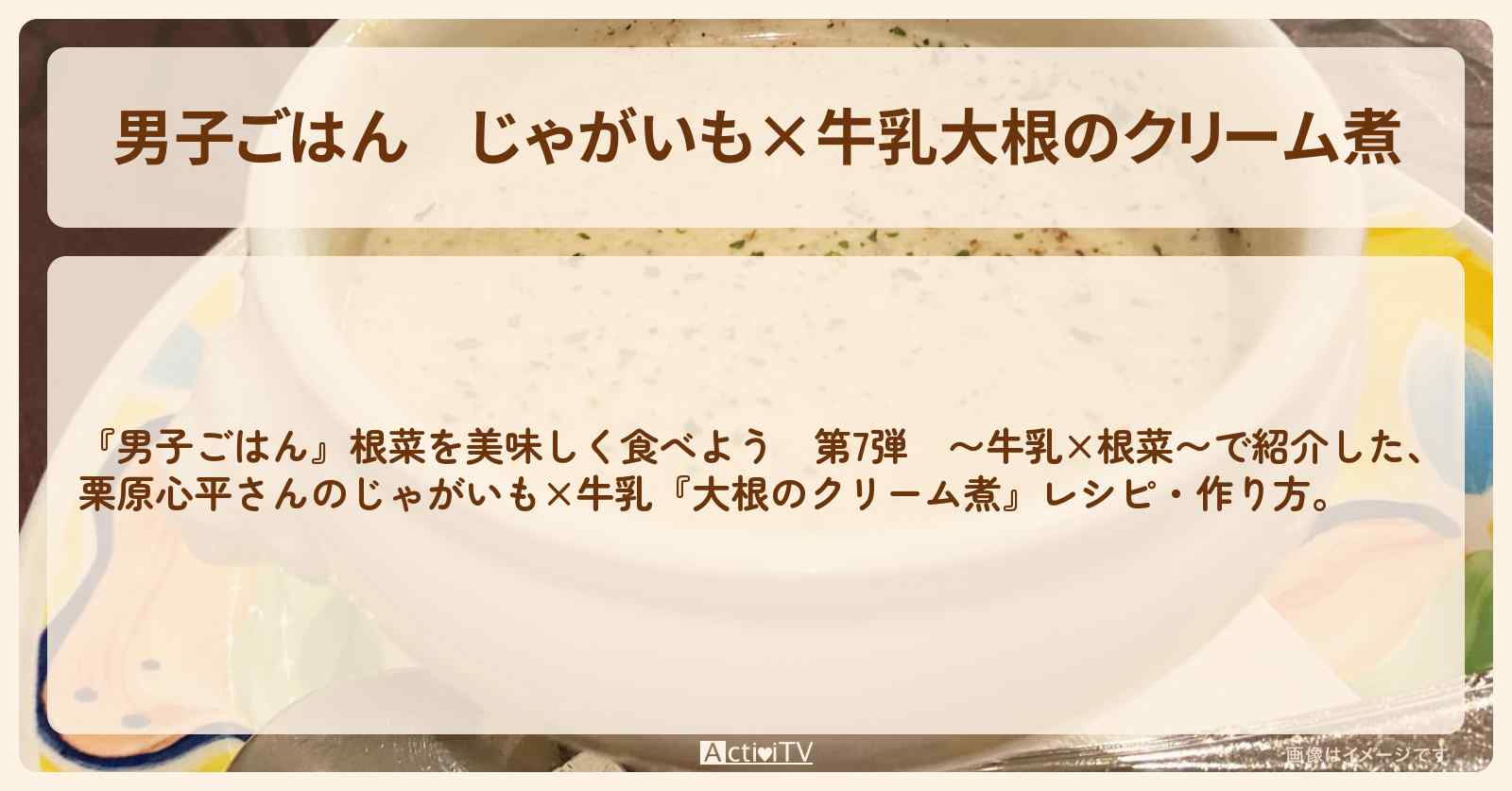 男子ごはん　じゃがいも×牛乳大根のクリーム煮

『男子ごはん』根菜を美味しく食べよう　第7弾　～牛乳×根菜～で紹介した、栗原心平さんのじゃがいも×牛乳『大根のクリーム煮』レシピ・作り方。

ActiviTV

画像はイメージです